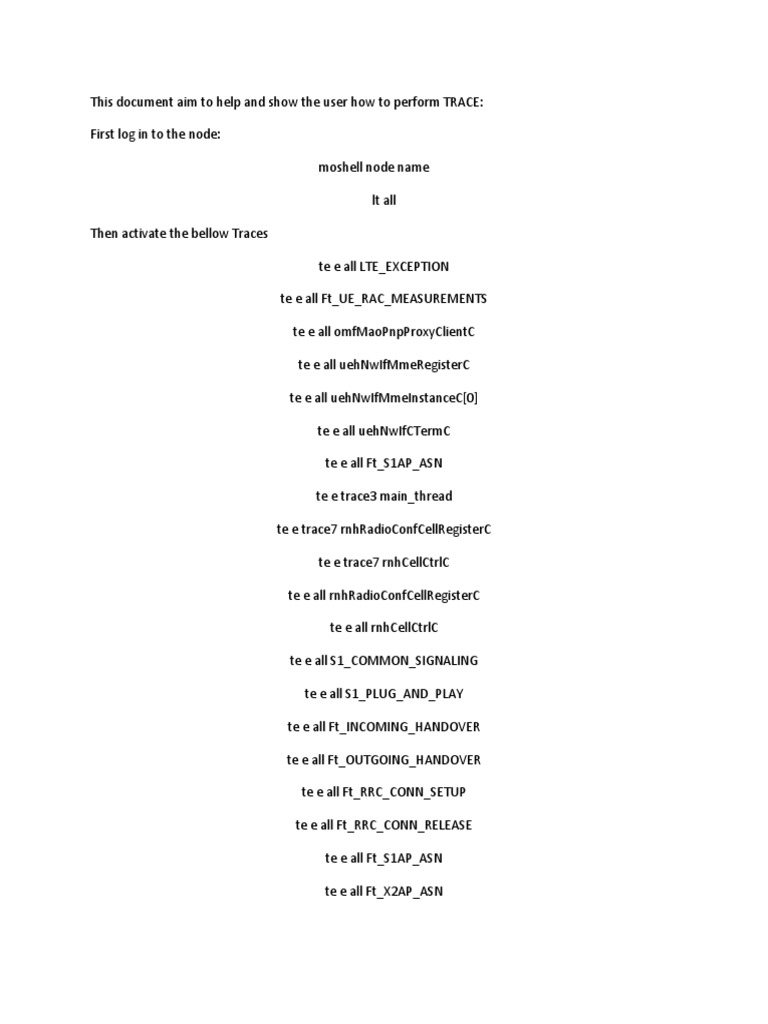 This document aim to help and show the user how to perform TRACE:

First log in to the node:

moshell node name

lt all

Then activate the bellow Traces

te e all LTE_EXCEPTION

te e all Ft_UE_RAC_MEASUREMENTS

te e all omfMaoPnpProxyClientC

te e all uehNwIfMmeRegisterC

te e all uehNwIfMmeInstanceC[0]

te e all uehNwIfCTermC

te e all Ft_S1AP_ASN

te e trace3 main_thread

te e trace7 rnhRadioConfCellRegisterC

te e trace7 rnhCellCtrlC

te e all rnhRadioConfCellRegisterC

te e all rnhCellCtrlC

te e all S1_COMMON_SIGNALING

te e all S1_PLUG_AND_PLAY

te e all Ft_INCOMING_HANDOVER

te e all Ft_OUTGOING_HANDOVER

te e all Ft_RRC_CONN_SETUP

te e all Ft_RRC_CONN_RELEASE

te e all Ft_S1AP_ASN

te e all Ft_X2AP_ASN